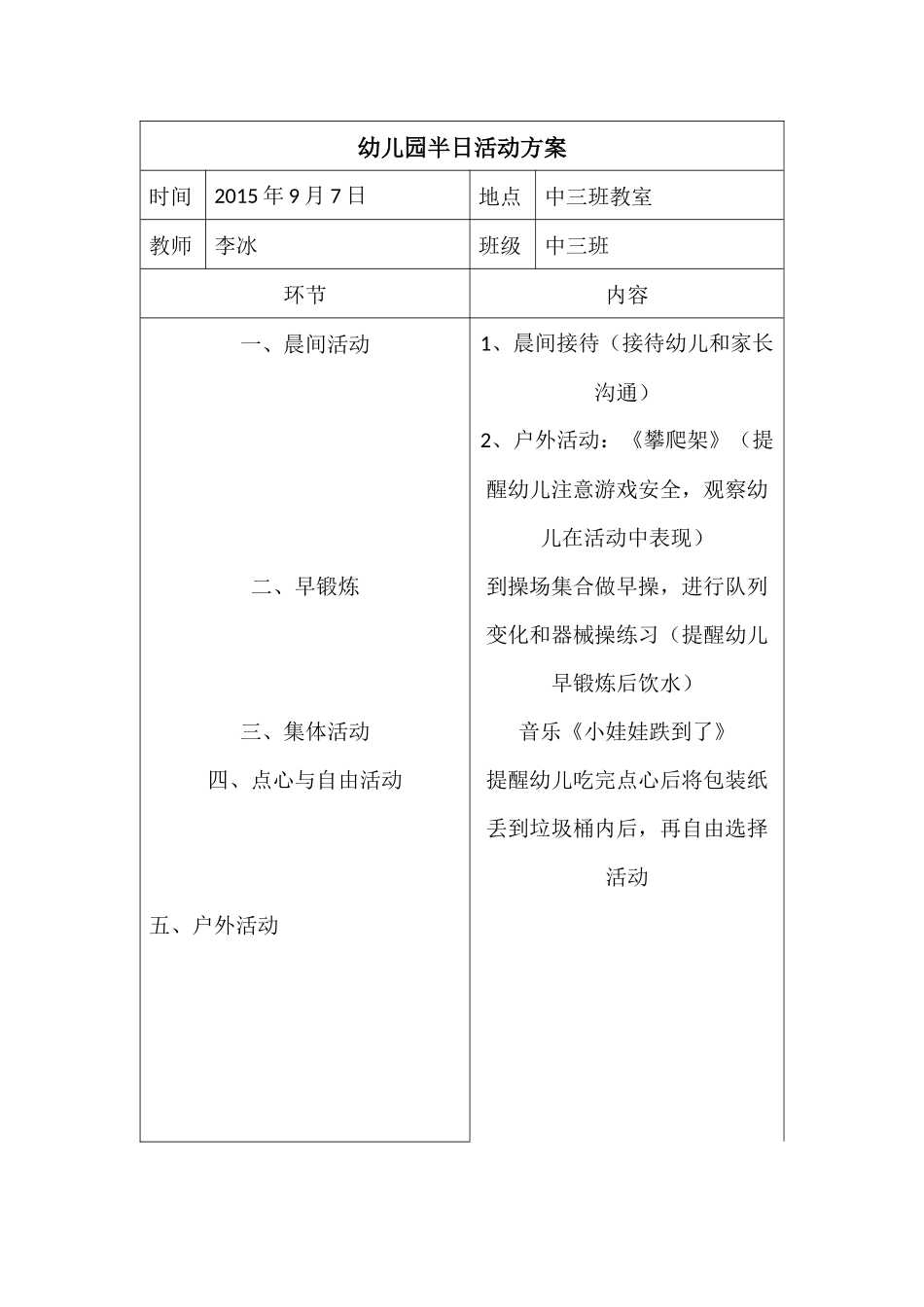 幼儿园半日活动方案

| 时间 | 2015 年 9 月 7 日 | 地点 | 中三班教室 |
|---|---|---|---|
| 教师 | 李冰 | 班级 | 中三班 |

| 环节 | 内容 |
|---|---|
| 一、晨间活动 | 1、晨间接待（接待幼儿和家长沟通） 2、户外活动：《攀爬架》（提醒幼儿注意游戏安全，观察幼儿在活动中表现） |
| 二、早锻炼 | 到操场集合做早操，进行队列变化和器械操练习（提醒幼儿早锻炼后饮水） |
| 三、集体活动 | 音乐《小娃娃跌到了》 |
| 四、点心与自由活动 | 提醒幼儿吃完点心后将包装纸丢到垃圾桶内后，再自由选择活动 |
| 五、户外活动 | |